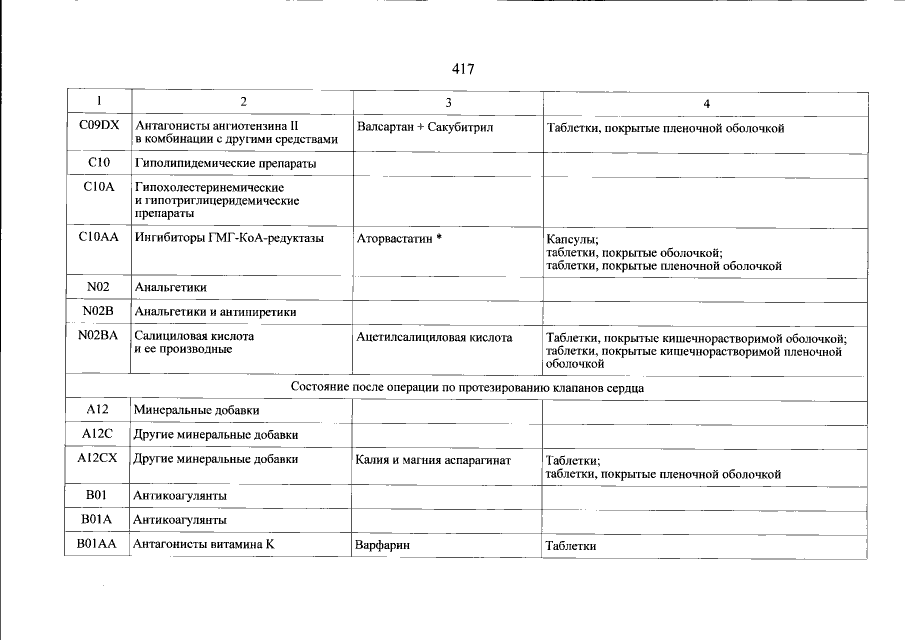 417

| 1 | 2 | 3 | 4 |
|---|---|---|---|
| C09DX | Антагонисты ангиотензина II в комбинации с другими средствами | Валсартан + Сакубитрил | Таблетки, покрытые пленочной оболочкой |
| C10 | Гиполипидемические препараты | | |
| C10A | Гипохолестеринемические и гипотриглицеридемические препараты | | |
| C10AA | Ингибиторы ГМГ-КоА-редуктазы | Аторвастатин * | Капсулы; таблетки, покрытые оболочкой; таблетки, покрытые пленочной оболочкой |
| N02 | Анальгетики | | |
| N02B | Анальгетики и антипиретики | | |
| N02BA | Салициловая кислота и ее производные | Ацетилсалициловая кислота | Таблетки, покрытые кишечнорастворимой оболочкой; таблетки, покрытые кишечнорастворимой пленочной оболочкой |
| Состояние после операции по протезированию клапанов сердца | | | |
| A12 | Минеральные добавки | | |
| A12C | Другие минеральные добавки | | |
| A12CX | Другие минеральные добавки | Калия и магния аспарагинат | Таблетки; таблетки, покрытые пленочной оболочкой |
| B01 | Антикоагулянты | | |
| B01A | Антикоагулянты | | |
| B01AA | Антагонисты витамина К | Варфарин | Таблетки |